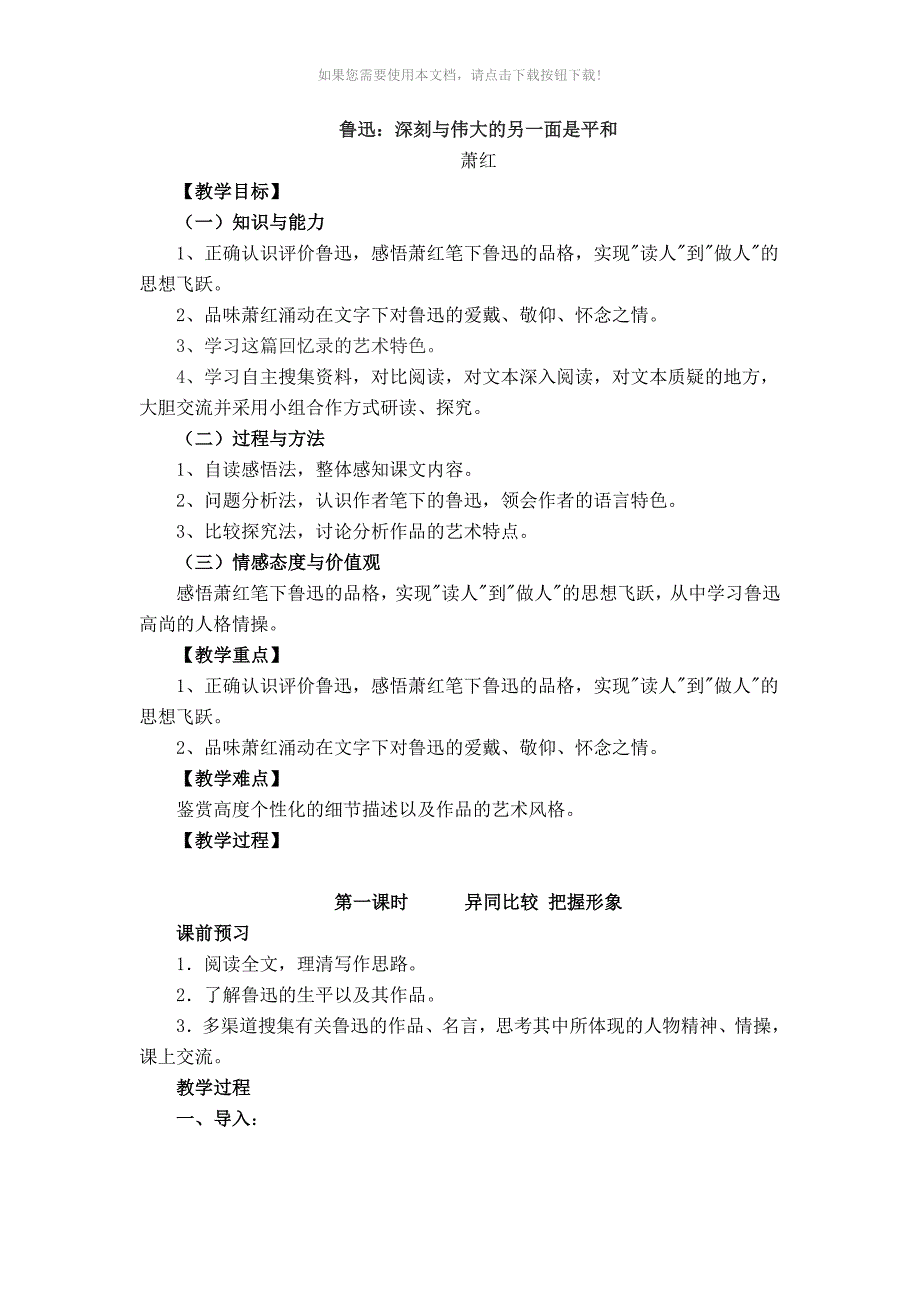 如果您需要使用本文档，请点击下载按钮下载!

鲁迅：深刻与伟大的另一面是平和

萧红

【教学目标】

（一）知识与能力

1、正确认识评价鲁迅，感悟萧红笔下鲁迅的品格，实现"读人"到"做人"的思想飞跃。

2、品味萧红涌动在文字下对鲁迅的爱戴、敬仰、怀念之情。

3、学习这篇回忆录的艺术特色。

4、学习自主搜集资料，对比阅读，对文本深入阅读，对文本质疑的地方，大胆交流并采用小组合作方式研读、探究。

（二）过程与方法

1、自读感悟法，整体感知课文内容。

2、问题分析法，认识作者笔下的鲁迅，领会作者的语言特色。

3、比较探究法，讨论分析作品的艺术特点。

（三）情感态度与价值观

感悟萧红笔下鲁迅的品格，实现"读人"到"做人"的思想飞跃，从中学习鲁迅高尚的人格情操。

【教学重点】

1、正确认识评价鲁迅，感悟萧红笔下鲁迅的品格，实现"读人"到"做人"的思想飞跃。

2、品味萧红涌动在文字下对鲁迅的爱戴、敬仰、怀念之情。

【教学难点】

鉴赏高度个性化的细节描述以及作品的艺术风格。

【教学过程】

第一课时　　异同比较 把握形象

课前预习

1．阅读全文，理清写作思路。

2．了解鲁迅的生平以及其作品。

3．多渠道搜集有关鲁迅的作品、名言，思考其中所体现的人物精神、情操，课上交流。

教学过程

一、导入：